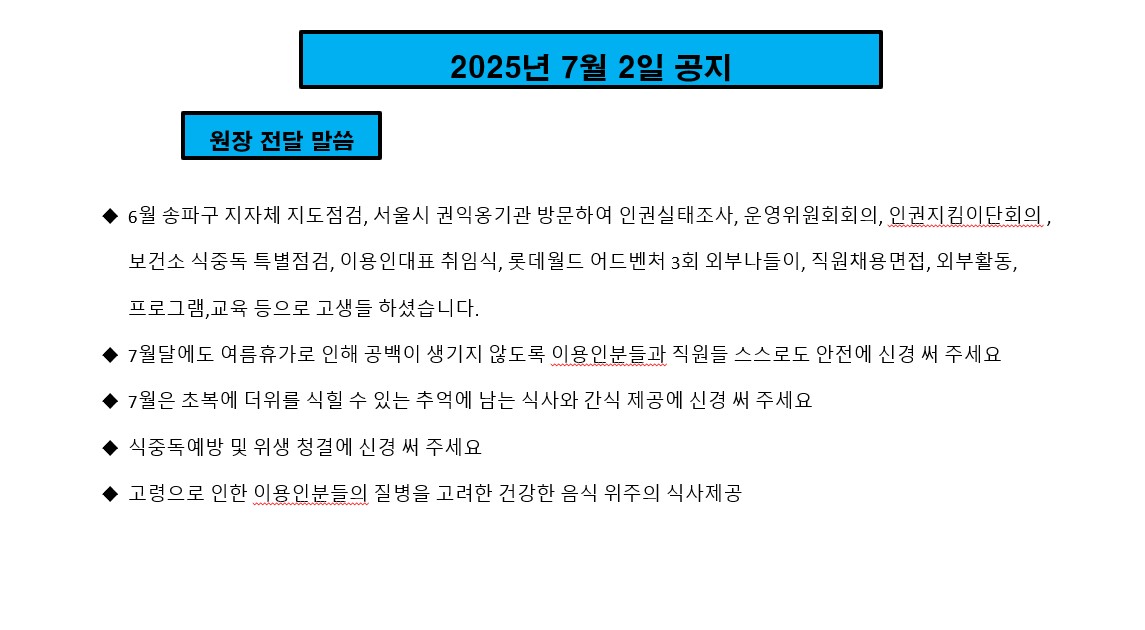 2025년 7월 2일 공지

원장 전달 말씀

◆ 6월 송파구 지자체 지도점검, 서울시 권익옹기관 방문하여 인권실태조사, 운영위원회회의, 인권지킴이단회의 , 보건소 식중독 특별점검, 이용인대표 취임식, 롯데월드 어드벤처 3회 외부나들이, 직원채용면접, 외부활동, 프로그램,교육 등으로 고생들 하셨습니다.

◆ 7월달에도 여름휴가로 인해 공백이 생기지 않도록 이용인분들과 직원들 스스로도 안전에 신경 써 주세요

◆ 7월은 초복에 더위를 식힐 수 있는 추억에 남는 식사와 간식 제공에 신경 써 주세요

◆ 식중독예방 및 위생 청결에 신경 써 주세요

◆ 고령으로 인한 이용인분들의 질병을 고려한 건강한 음식 위주의 식사제공